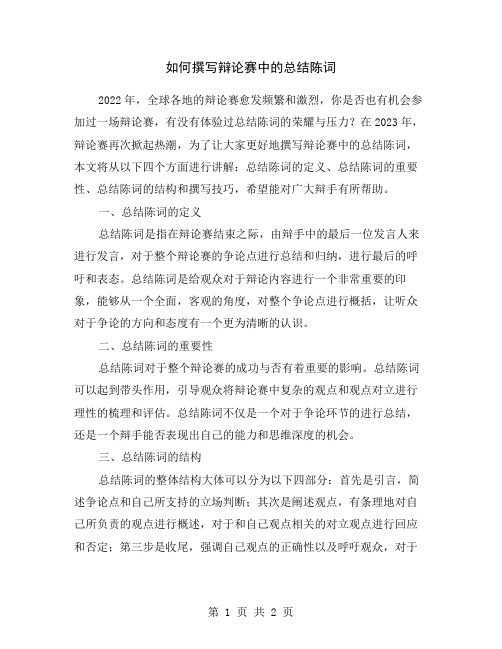 如何撰写辩论赛中的总结陈词

2022年，全球各地的辩论赛愈发频繁和激烈，你是否也有机会参加过一场辩论赛，有没有体验过总结陈词的荣耀与压力？在2023年，辩论赛再次掀起热潮，为了让大家更好地撰写辩论赛中的总结陈词，本文将从以下四个方面进行讲解：总结陈词的定义、总结陈词的重要性、总结陈词的结构和撰写技巧，希望能对广大辩手有所帮助。

一、总结陈词的定义

总结陈词是指在辩论赛结束之际，由辩手中的最后一位发言人来进行发言，对于整个辩论赛的争论点进行总结和归纳，进行最后的呼吁和表态。总结陈词是给观众对于辩论内容进行一个非常重要的印象，能够从一个全面，客观的角度，对整个争论点进行概括，让听众对于争论的方向和态度有一个更为清晰的认识。

二、总结陈词的重要性

总结陈词对于整个辩论赛的成功与否有着重要的影响。总结陈词可以起到带头作用，引导观众将辩论赛中复杂的观点和观点对立进行理性的梳理和评估。总结陈词不仅是一个对于争论环节的进行总结，还是一个辩手能否表现出自己的能力和思维深度的机会。

三、总结陈词的结构

总结陈词的整体结构大体可以分为以下四部分：首先是引言，简述争论点和自己所支持的立场判断；其次是阐述观点，有条理地对自己所负责的观点进行概述，对于和自己观点相关的对立观点进行回应和否定；第三步是收尾，强调自己观点的正确性以及呼吁观众，对于

第 1 页 共 2 页